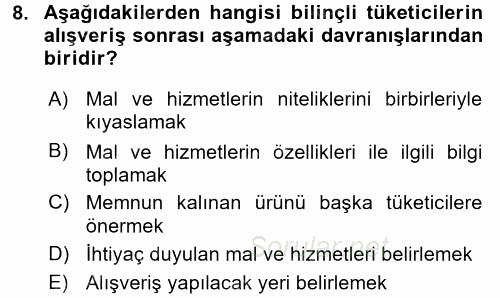 8. Aşağıdakilerden hangisi bilinçli tüketicilerin alışveriş sonrası aşamadaki davranışlarından biridir?

A) Mal ve hizmetlerin niteliklerini birbirleriyle kıyaslamak

B) Mal ve hizmetlerin özellikleri ile ilgili bilgi toplamak

C) Memnun kalınan ürünü başka tüketicilere önermek

D) İhtiyaç duyulan mal ve hizmetleri belirlemek

E) Alışveriş yapılacak yeri belirlemek

Sorular.net